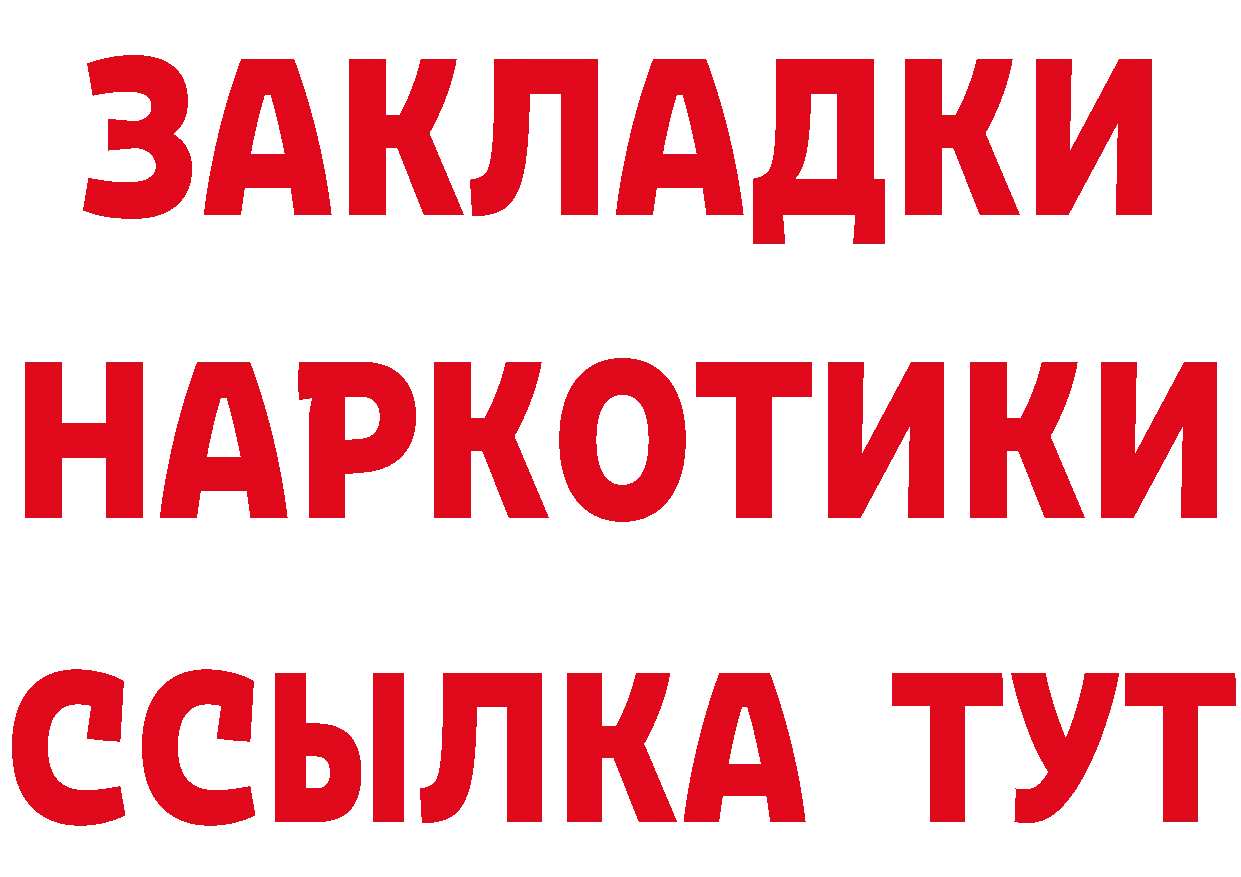 ЗАКЛАДКИ НАРКОТИКИ ССЫЛКА ТУТ